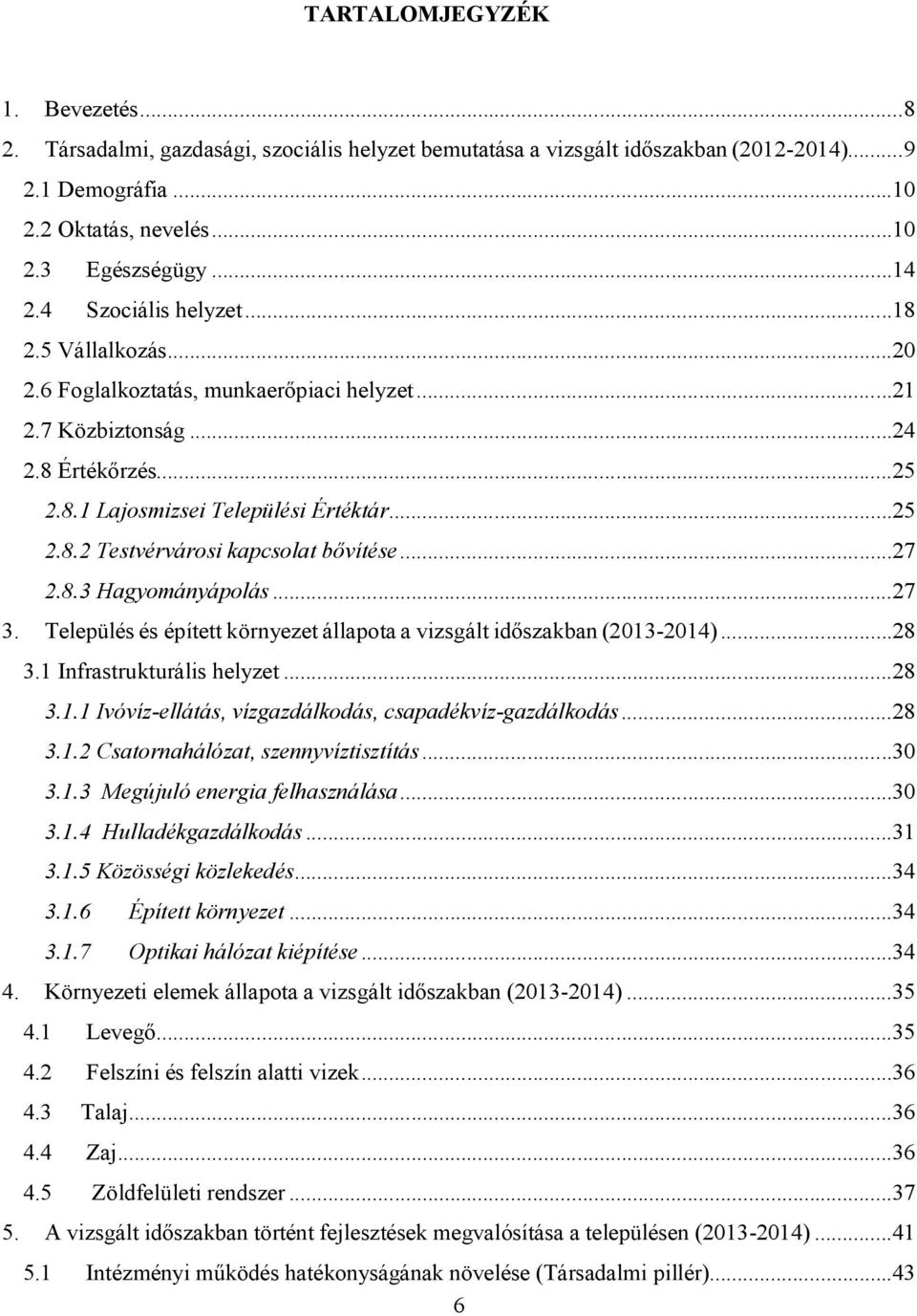 TARTALOMJEGYZÉK

1. Bevezetés...8
2. Társadalmi, gazdasági, szociális helyzet bemutatása a vizsgált időszakban (2012-2014)...9
2.1 Demográfia...10
2.2 Oktatás, nevelés...10
2.3 Egészségügy...14
2.4 Szociális helyzet...18
2.5 Vállalkozás...20
2.6 Foglalkoztatás, munkaerőpiaci helyzet...21
2.7 Közbiztonság...24
2.8 Értékőrzés...25
2.8.1 Lajosmizsei Települési Értéktár...25
2.8.2 Testvérvárosi kapcsolat bővítése...27
2.8.3 Hagyományápolás...27
3. Település és épített környezet állapota a vizsgált időszakban (2013-2014)...28
3.1 Infrastrukturális helyzet...28
3.1.1 Ivóvíz-ellátás, vízgazdálkodás, csapadékvíz-gazdálkodás...28
3.1.2 Csatornahálózat, szennyvíztisztítás...30
3.1.3 Megújuló energia felhasználása...30
3.1.4 Hulladékgazdálkodás...31
3.1.5 Közösségi közlekedés...34
3.1.6 Épített környezet...34
3.1.7 Optikai hálózat kiépítése...34
4. Környezeti elemek állapota a vizsgált időszakban (2013-2014)...35
4.1 Levegő...35
4.2 Felszíni és felszín alatti vizek...36
4.3 Talaj...36
4.4 Zaj...36
4.5 Zöldfelületi rendszer...37
5. A vizsgált időszakban történt fejlesztések megvalósítása a településen (2013-2014)...41
5.1 Intézményi működés hatékonyságának növelése (Társadalmi pillér)...43
6